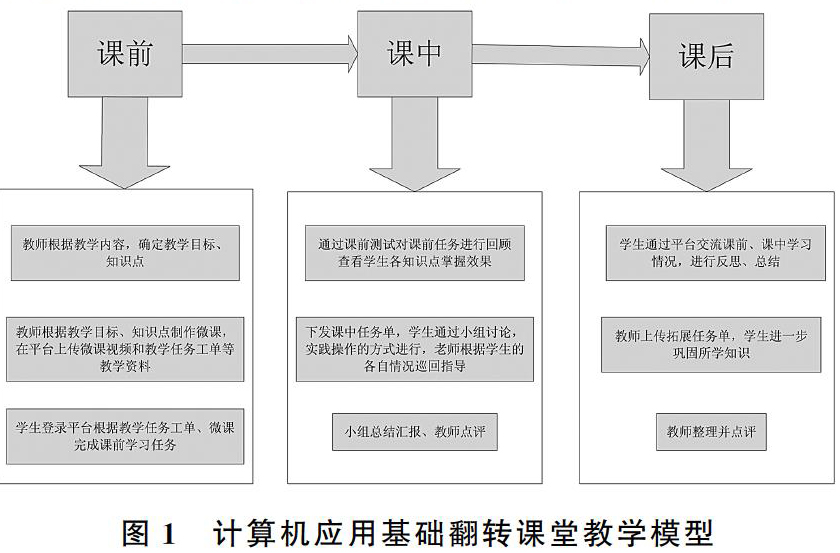 课前

课中

课后

教师根据教学内容，确定教学目标、知识点

教师根据教学目标、知识点制作微课，在平台上传微课视频和教学任务工单等教学资料

学生登录平台根据教学任务工单、微课完成课前学习任务

通过课前测试对课前任务进行回顾查看学生各知识点掌握效果

下发课中任务单，学生通过小组讨论，实践操作的方式进行，老师根据学生的各自情况巡回指导

小组总结汇报、教师点评

学生通过平台交流课前、课中学习情况，进行反思、总结

教师上传拓展任务单，学生进一步巩固所学知识

教师整理并点评

图 1　计算机应用基础翻转课堂教学模型